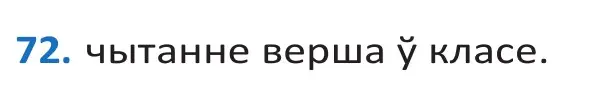 72. чытанне верша ў класе.